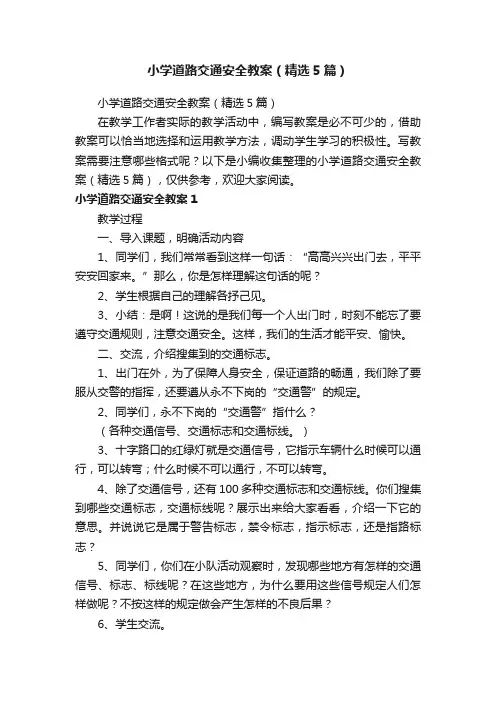 小学道路交通安全教案（精选5篇）

小学道路交通安全教案（精选5篇）

在教学工作者实际的教学活动中，编写教案是必不可少的，借助教案可以恰当地选择和运用教学方法，调动学生学习的积极性。写教案需要注意哪些格式呢？以下是小编收集整理的小学道路交通安全教案（精选5篇），仅供参考，欢迎大家阅读。

小学道路交通安全教案1

教学过程

一、导入课题，明确活动内容

1、同学们，我们常常看到这样一句话：“高高兴兴出门去，平平安安回家来。”那么，你是怎样理解这句话的呢？

2、学生根据自己的理解各抒己见。

3、小结：是啊！这说的是我们每一个人出门时，时刻不能忘了要遵守交通规则，注意交通安全。这样，我们的生活才能平安、愉快。

二、交流，介绍搜集到的交通标志。

1、出门在外，为了保障人身安全，保证道路的畅通，我们除了要服从交警的指挥，还要遵从永不下岗的“交通警”的规定。

2、同学们，永不下岗的“交通警”指什么？

（各种交通信号、交通标志和交通标线。）

3、十字路口的红绿灯就是交通信号，它指示车辆什么时候可以通行，可以转弯；什么时候不可以通行，不可以转弯。

4、除了交通信号，还有100多种交通标志和交通标线。你们搜集到哪些交通标志，交通标线呢？展示出来给大家看看，介绍一下它的意思。并说说它是属于警告标志，禁令标志，指示标志，还是指路标志？

5、同学们，你们在小队活动观察时，发现哪些地方有怎样的交通信号、标志、标线呢？在这些地方，为什么要用这些信号规定人们怎样做呢？不按这样的规定做会产生怎样的不良后果？

6、学生交流。